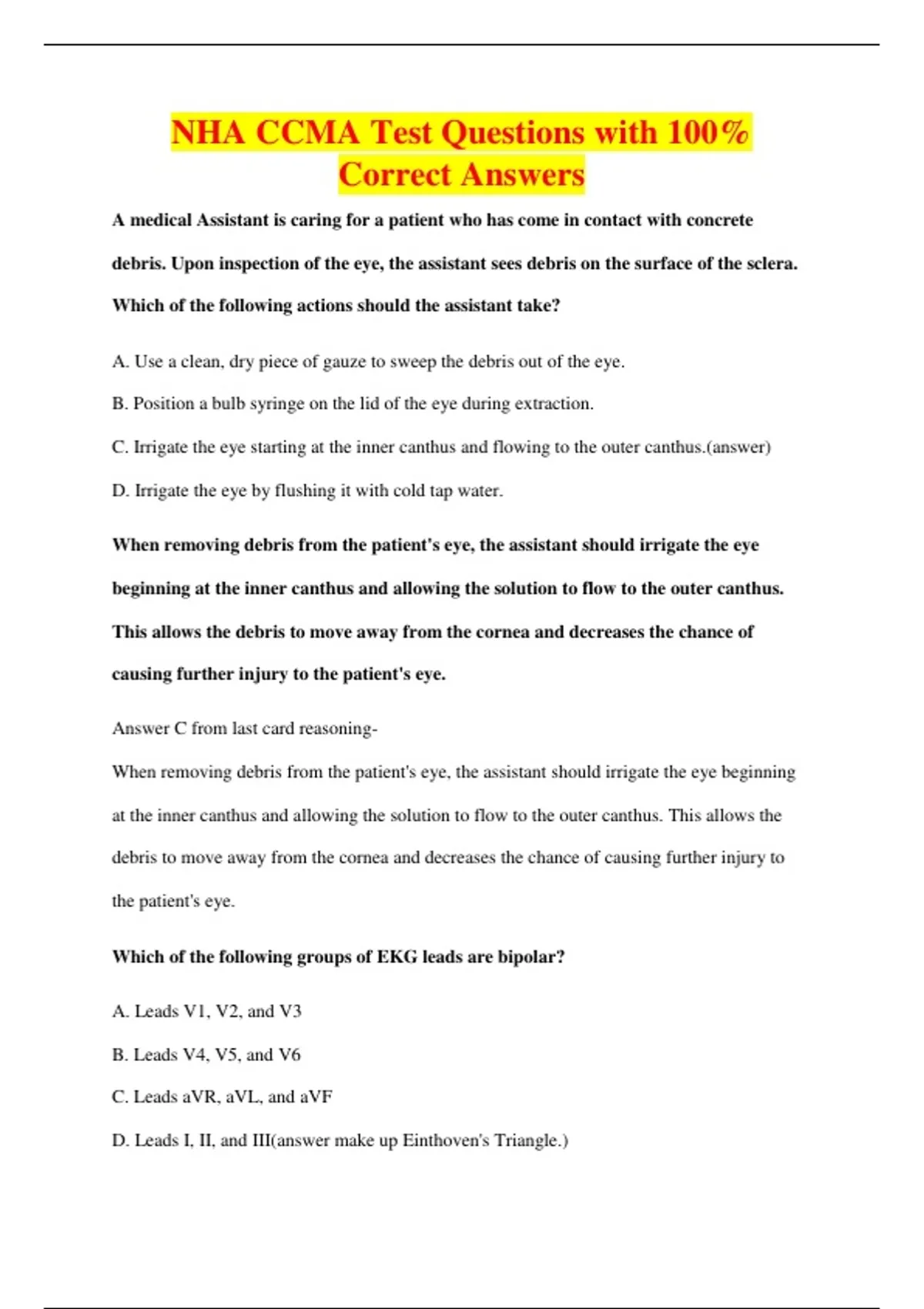 NHA CCMA Test Questions with 100% Correct Answers

A medical Assistant is caring for a patient who has come in contact with concrete debris. Upon inspection of the eye, the assistant sees debris on the surface of the sclera. Which of the following actions should the assistant take?

A. Use a clean, dry piece of gauze to sweep the debris out of the eye.

B. Position a bulb syringe on the lid of the eye during extraction.

C. Irrigate the eye starting at the inner canthus and flowing to the outer canthus.(answer)

D. Irrigate the eye by flushing it with cold tap water.

When removing debris from the patient's eye, the assistant should irrigate the eye beginning at the inner canthus and allowing the solution to flow to the outer canthus. This allows the debris to move away from the cornea and decreases the chance of causing further injury to the patient's eye.

Answer C from last card reasoning-

When removing debris from the patient's eye, the assistant should irrigate the eye beginning at the inner canthus and allowing the solution to flow to the outer canthus. This allows the debris to move away from the cornea and decreases the chance of causing further injury to the patient's eye.

Which of the following groups of EKG leads are bipolar?

A. Leads V1, V2, and V3

B. Leads V4, V5, and V6

C. Leads aVR, aVL, and aVF

D. Leads I, II, and III(answer make up Einthoven's Triangle.)